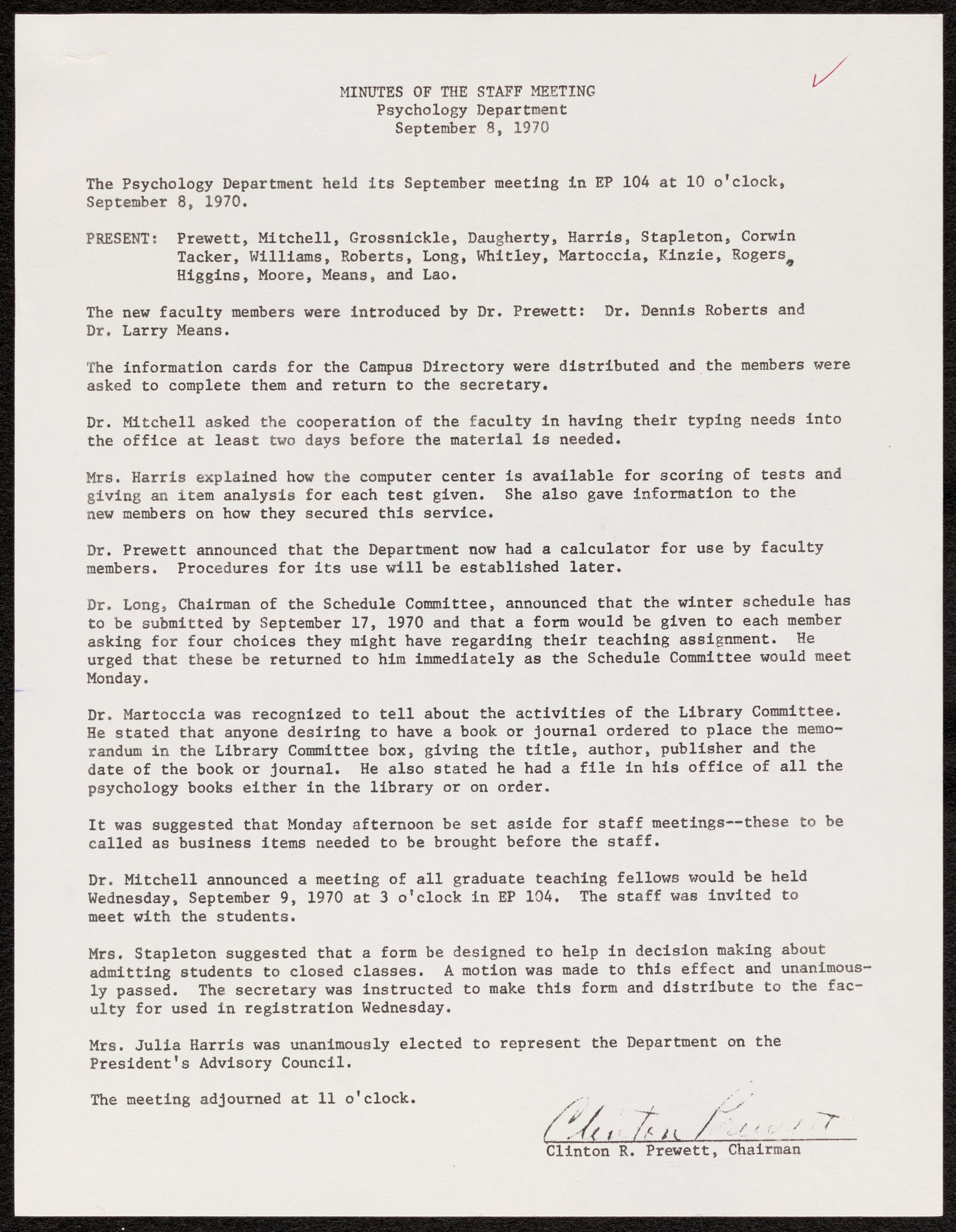 MINUTES OF THE STAFF MEETING
Psychology Department
September 8, 1970

The Psychology Department held its September meeting in EP 104 at 10 o'clock, September 8, 1970.

PRESENT: Prewett, Mitchell, Grossnickle, Daugherty, Harris, Stapleton, Corwin Tacker, Williams, Roberts, Long, Whitley, Martoccia, Kinzie, Rogers, Higgins, Moore, Means, and Lao.

The new faculty members were introduced by Dr. Prewett: Dr. Dennis Roberts and Dr. Larry Means.

The information cards for the Campus Directory were distributed and the members were asked to complete them and return to the secretary.

Dr. Mitchell asked the cooperation of the faculty in having their typing needs into the office at least two days before the material is needed.

Mrs. Harris explained how the computer center is available for scoring of tests and giving an item analysis for each test given. She also gave information to the new members on how they secured this service.

Dr. Prewett announced that the Department now had a calculator for use by faculty members. Procedures for its use will be established later.

Dr. Long, Chairman of the Schedule Committee, announced that the winter schedule has to be submitted by September 17, 1970 and that a form would be given to each member asking for four choices they might have regarding their teaching assignment. He urged that these be returned to him immediately as the Schedule Committee would meet Monday.

Dr. Martoccia was recognized to tell about the activities of the Library Committee. He stated that anyone desiring to have a book or journal ordered to place the memorandum in the Library Committee box, giving the title, author, publisher and the date of the book or journal. He also stated he had a file in his office of all the psychology books either in the library or on order.

It was suggested that Monday afternoon be set aside for staff meetings--these to be called as business items needed to be brought before the staff.

Dr. Mitchell announced a meeting of all graduate teaching fellows would be held Wednesday, September 9, 1970 at 3 o'clock in EP 104. The staff was invited to meet with the students.

Mrs. Stapleton suggested that a form be designed to help in decision making about admitting students to closed classes. A motion was made to this effect and unanimously passed. The secretary was instructed to make this form and distribute to the faculty for used in registration Wednesday.

Mrs. Julia Harris was unanimously elected to represent the Department on the President's Advisory Council.

The meeting adjourned at 11 o'clock.

Clinton Prewett
Clinton R. Prewett, Chairman